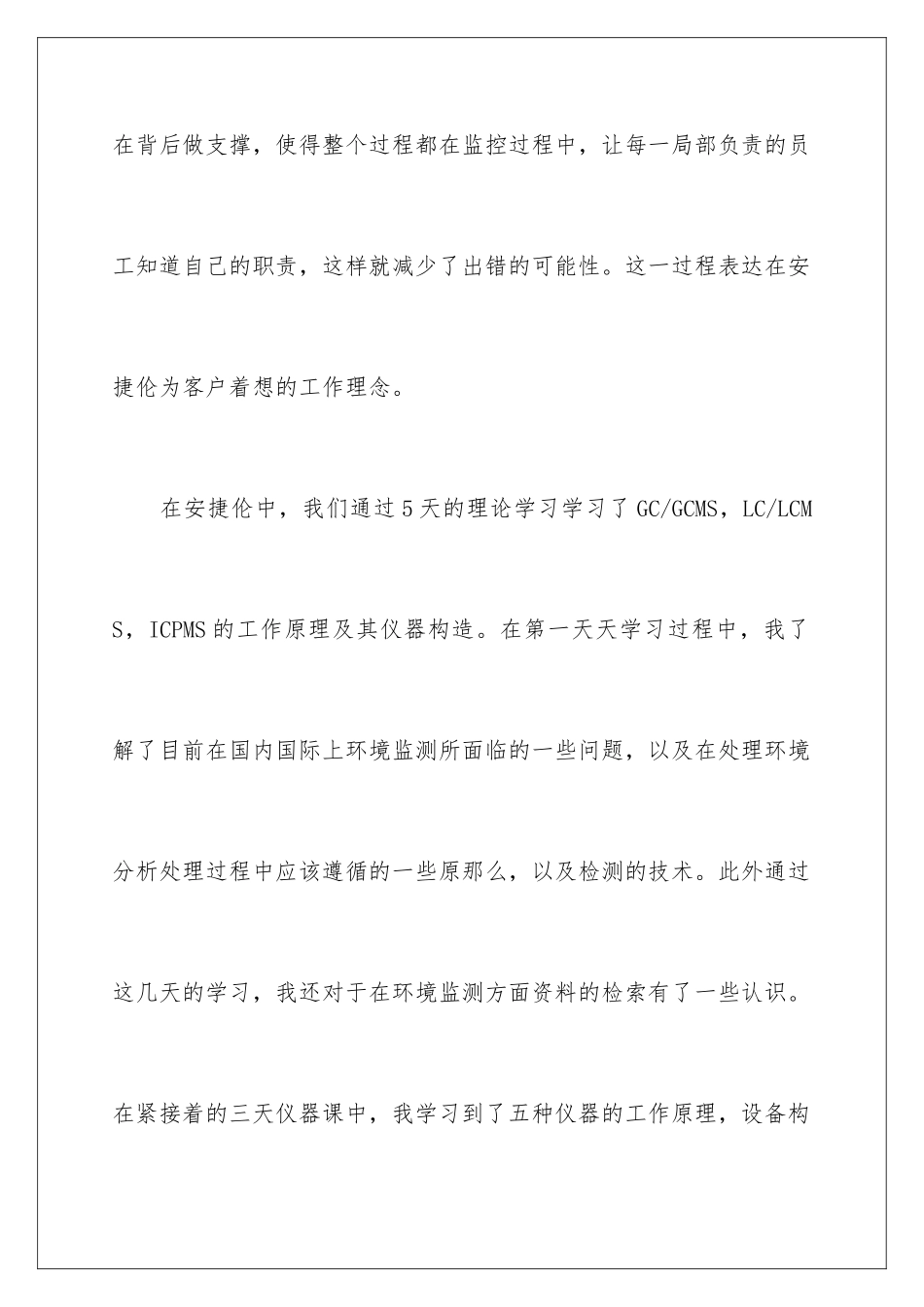 在背后做支撑，使得整个过程都在监控过程中，让每一局部负责的员工知道自己的职责，这样就减少了出错的可能性。这一过程表达在安捷伦为客户着想的工作理念。

在安捷伦中，我们通过5天的理论学习学习了GC/GCMS，LC/LCMS，ICPMS的工作原理及其仪器构造。在第一天天学习过程中，我了解了目前在国内国际上环境监测所面临的一些问题，以及在处理环境分析处理过程中应该遵循的一些原那么，以及检测的技术。此外通过这几天的学习，我还对于在环境监测方面资料的检索有了一些认识。在紧接着的三天仪器课中，我学习到了五种仪器的工作原理，设备构